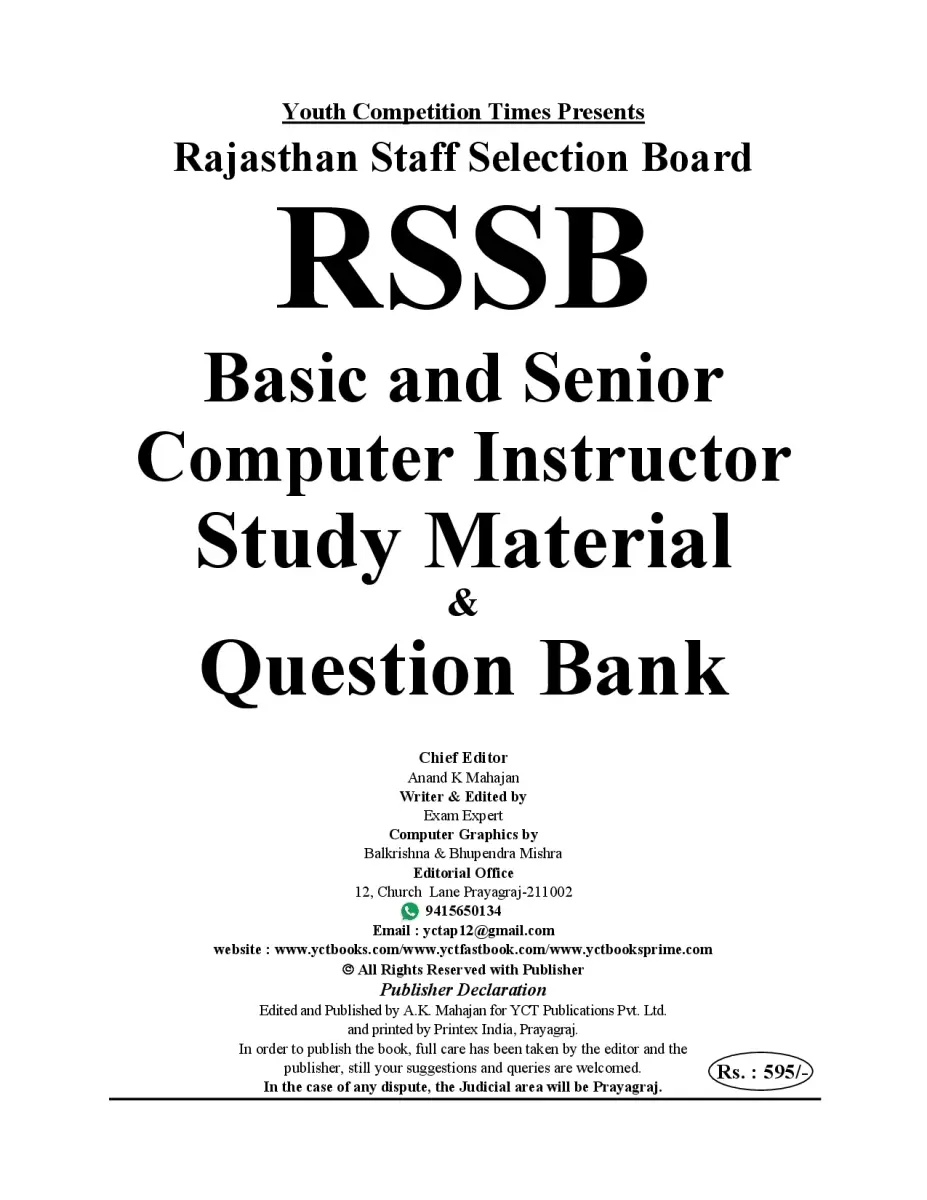 Youth Competition Times Presents
Rajasthan Staff Selection Board
RSSB
Basic and Senior Computer Instructor Study Material
&
Question Bank

Chief Editor
Anand K Mahajan
Writer & Edited by
Exam Expert
Computer Graphics by
Balkrishna & Bhupendra Mishra
Editorial Office
12, Church Lane Prayagraj-211002
9415650134
Email : yctap12@gmail.com
website : www.yctbooks.com/www.yctfastbook.com/www.yctbooksprime.com
© All Rights Reserved with Publisher
Publisher Declaration
Edited and Published by A.K. Mahajan for YCT Publications Pvt. Ltd. and printed by Printex India, Prayagraj.
In order to publish the book, full care has been taken by the editor and the publisher, still your suggestions and queries are welcomed.
In the case of any dispute, the Judicial area will be Prayagraj.

Rs. : 595/-